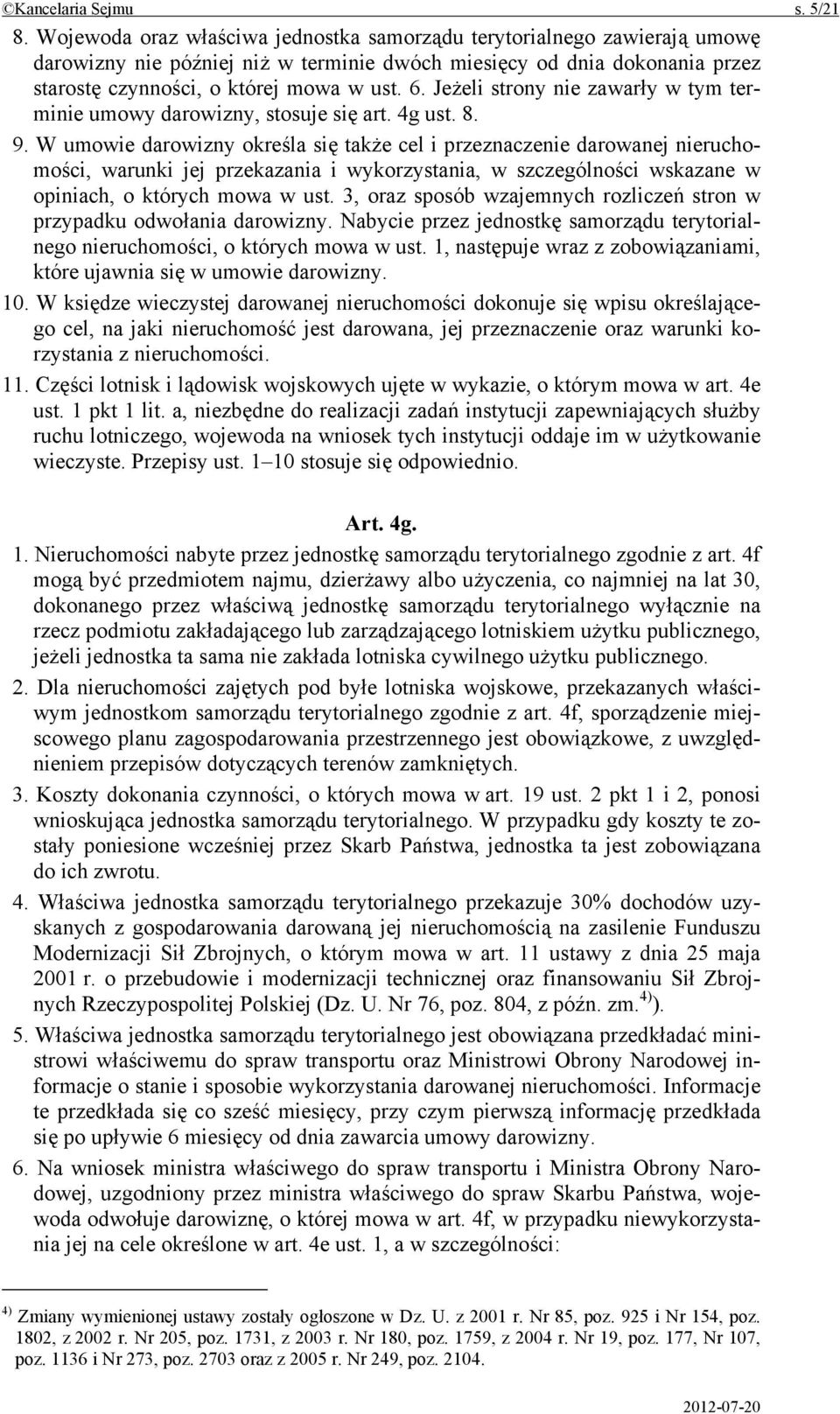 ©Kancelaria Sejmu s. 5/21

8. Wojewoda oraz właściwa jednostka samorządu terytorialnego zawierają umowę darowizny nie później niż w terminie dwóch miesięcy od dnia dokonania przez starostę czynności, o której mowa w ust. 6. Jeżeli strony nie zawarły w tym terminie umowy darowizny, stosuje się art. 4g ust. 8.

9. W umowie darowizny określa się także cel i przeznaczenie darowanej nieruchomości, warunki jej przekazania i wykorzystania, w szczególności wskazane w opiniach, o których mowa w ust. 3, oraz sposób wzajemnych rozliczeń stron w przypadku odwołania darowizny. Nabycie przez jednostkę samorządu terytorialnego nieruchomości, o których mowa w ust. 1, następuje wraz z zobowiązaniami, które ujawnia się w umowie darowizny.

10. W księdze wieczystej darowanej nieruchomości dokonuje się wpisu określającego cel, na jaki nieruchomość jest darowana, jej przeznaczenie oraz warunki korzystania z nieruchomości.

11. Części lotnisk i lądowisk wojskowych ujęte w wykazie, o którym mowa w art. 4e ust. 1 pkt 1 lit. a, niezbędne do realizacji zadań instytucji zapewniających służby ruchu lotniczego, wojewoda na wniosek tych instytucji oddaje im w użytkowanie wieczyste. Przepisy ust. 1–10 stosuje się odpowiednio.

Art. 4g.

1. Nieruchomości nabyte przez jednostkę samorządu terytorialnego zgodnie z art. 4f mogą być przedmiotem najmu, dzierżawy albo użyczenia, co najmniej na lat 30, dokonanego przez właściwą jednostkę samorządu terytorialnego wyłącznie na rzecz podmiotu zakładającego lub zarządzającego lotniskiem użytku publicznego, jeżeli jednostka ta sama nie zakłada lotniska cywilnego użytku publicznego.

2. Dla nieruchomości zajętych pod byłe lotniska wojskowe, przekazanych właściwym jednostkom samorządu terytorialnego zgodnie z art. 4f, sporządzenie miejscowego planu zagospodarowania przestrzennego jest obowiązkowe, z uwzględnieniem przepisów dotyczących terenów zamkniętych.

3. Koszty dokonania czynności, o których mowa w art. 19 ust. 2 pkt 1 i 2, ponosi wnioskująca jednostka samorządu terytorialnego. W przypadku gdy koszty te zostały poniesione wcześniej przez Skarb Państwa, jednostka ta jest zobowiązana do ich zwrotu.

4. Właściwa jednostka samorządu terytorialnego przekazuje 30% dochodów uzyskanych z gospodarowania darowaną jej nieruchomością na zasilenie Funduszu Modernizacji Sił Zbrojnych, o którym mowa w art. 11 ustawy z dnia 25 maja 2001 r. o przebudowie i modernizacji technicznej oraz finansowaniu Sił Zbrojnych Rzeczypospolitej Polskiej (Dz. U. Nr 76, poz. 804, z późn. zm.$^{4)}$).

5. Właściwa jednostka samorządu terytorialnego jest obowiązana przedkładać ministrowi właściwemu do spraw transportu oraz Ministrowi Obrony Narodowej informacje o stanie i sposobie wykorzystania darowanej nieruchomości. Informacje te przedkłada się co sześć miesięcy, przy czym pierwszą informację przedkłada się po upływie 6 miesięcy od dnia zawarcia umowy darowizny.

6. Na wniosek ministra właściwego do spraw transportu i Ministra Obrony Narodowej, uzgodniony przez ministra właściwego do spraw Skarbu Państwa, wojewoda odwołuje darowiznę, o której mowa w art. 4f, w przypadku niewykorzystania jej na cele określone w art. 4e ust. 1, a w szczególności:

$^{4)}$ Zmiany wymienionej ustawy zostały ogłoszone w Dz. U. z 2001 r. Nr 85, poz. 925 i Nr 154, poz. 1802, z 2002 r. Nr 205, poz. 1731, z 2003 r. Nr 180, poz. 1759, z 2004 r. Nr 19, poz. 177, Nr 107, poz. 1136 i Nr 273, poz. 2703 oraz z 2005 r. Nr 249, poz. 2104.

2012-07-20